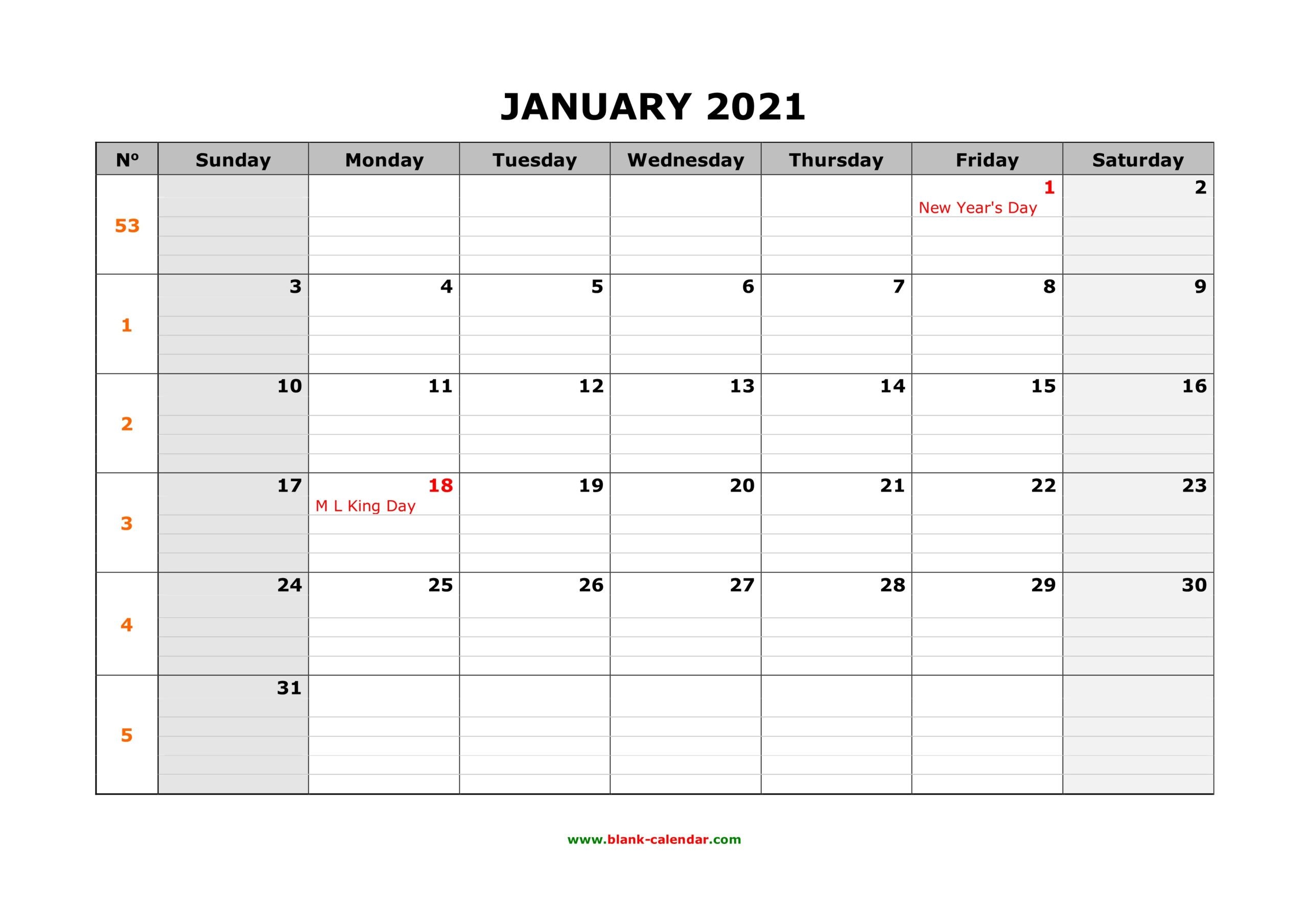 JANUARY 2021

| Nº | Sunday | Monday | Tuesday | Wednesday | Thursday | Friday | Saturday |
|---|---|---|---|---|---|---|---|
| 53 | | | | | | 1 New Year's Day | 2 |
| 1 | 3 | 4 | 5 | 6 | 7 | 8 | 9 |
| 2 | 10 | 11 | 12 | 13 | 14 | 15 | 16 |
| 3 | 17 | 18 M L King Day | 19 | 20 | 21 | 22 | 23 |
| 4 | 24 | 25 | 26 | 27 | 28 | 29 | 30 |
| 5 | 31 | | | | | | |

www.blank-calendar.com